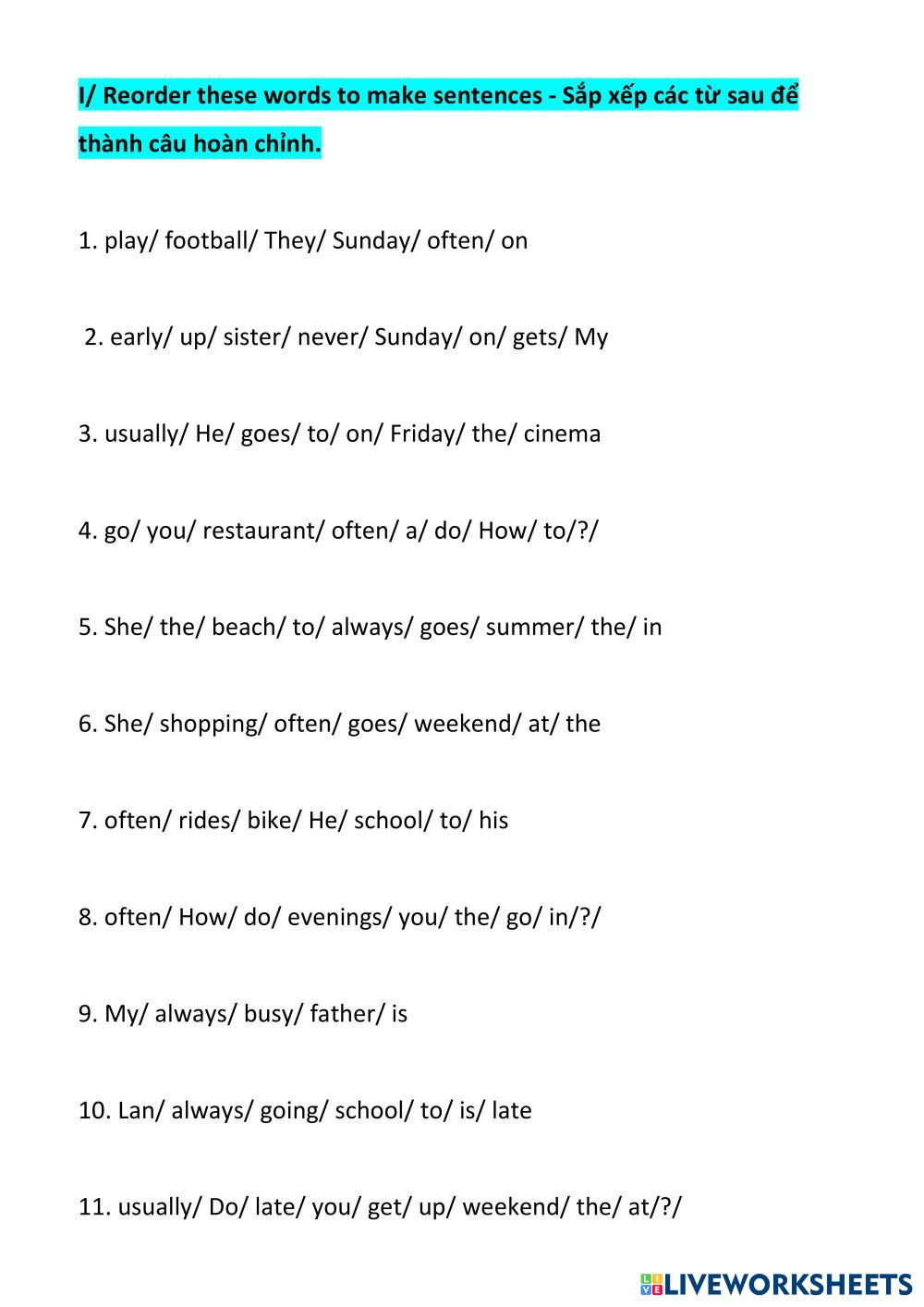 I/ Reorder these words to make sentences - Sắp xếp các từ sau để thành câu hoàn chỉnh.

1. play/ football/ They/ Sunday/ often/ on

2. early/ up/ sister/ never/ Sunday/ on/ gets/ My

3. usually/ He/ goes/ to/ on/ Friday/ the/ cinema

4. go/ you/ restaurant/ often/ a/ do/ How/ to/?/

5. She/ the/ beach/ to/ always/ goes/ summer/ the/ in

6. She/ shopping/ often/ goes/ weekend/ at/ the

7. often/ rides/ bike/ He/ school/ to/ his

8. often/ How/ do/ evenings/ you/ the/ go/ in/?/

9. My/ always/ busy/ father/ is

10. Lan/ always/ going/ school/ to/ is/ late

11. usually/ Do/ late/ you/ get/ up/ weekend/ the/ at/?/

LIVEWORKSHEETS